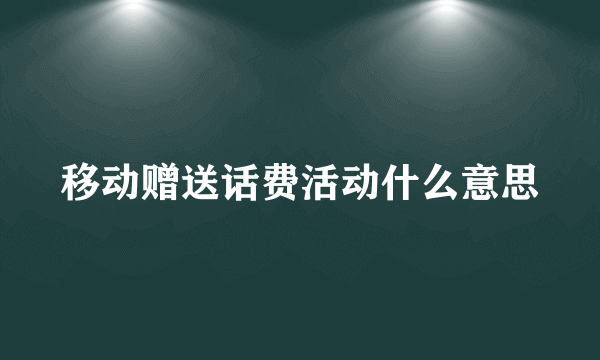 移动赠送话费活动什么意思